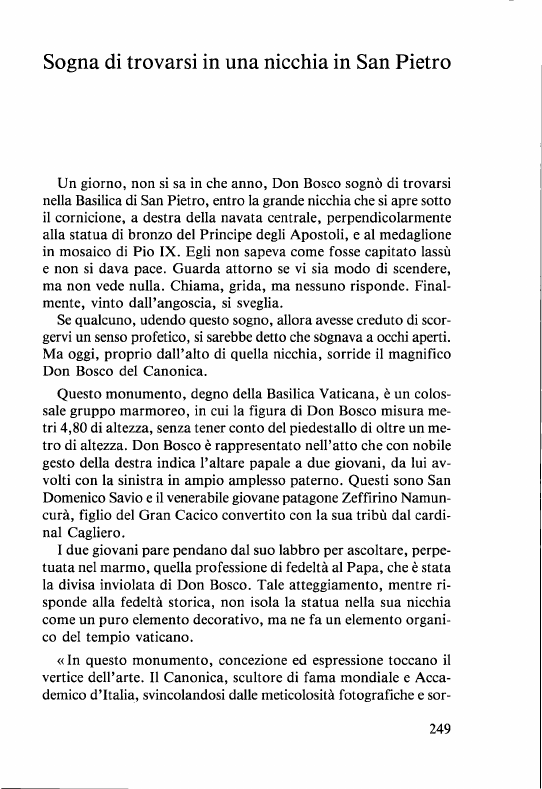 Sogna di trovarsi in una nicchia in San Pietro

Un giorno, non si sa in che anno, Don Bosco sognò di trovarsi nella Basilica di San Pietro, entro la grande nicchia che si apre sotto il cornicione, a destra della navata centrale, perpendicolarmente alla statua di bronzo del Principe degli Apostoli, e al medaglione in mosaico di Pio IX. Egli non sapeva come fosse capitato lassù e non si dava pace. Guarda attorno se vi sia modo di scendere, ma non vede nulla. Chiama, grida, ma nessuno risponde. Finalmente, vinto dall'angoscia, si sveglia.

Se qualcuno, udendo questo sogno, allora avesse creduto di scorgervi un senso profetico, si sarebbe detto che sognava a occhi aperti. Ma oggi, proprio dall'alto di quella nicchia, sorride il magnifico Don Bosco del Canonica.

Questo monumento, degno della Basilica Vaticana, è un colossale gruppo marmoreo, in cui la figura di Don Bosco misura metri 4,80 di altezza, senza tener conto del piedestallo di oltre un metro di altezza. Don Bosco è rappresentato nell'atto che con nobile gesto della destra indica l'altare papale a due giovani, da lui avvolti con la sinistra in ampio amplesso paterno. Questi sono San Domenico Savio e il venerabile giovane patagone Zeffirino Namuncurà, figlio del Gran Cacico convertito con la sua tribù dal cardinal Cagliero.

I due giovani pare pendano dal suo labbro per ascoltare, perpetuata nel marmo, quella professione di fedeltà al Papa, che è stata la divisa inviolata di Don Bosco. Tale atteggiamento, mentre risponde alla fedeltà storica, non isola la statua nella sua nicchia come un puro elemento decorativo, ma ne fa un elemento organico del tempio vaticano.

« In questo monumento, concezione ed espressione toccano il vertice dell'arte. Il Canonica, scultore di fama mondiale e Accademico d'Italia, svincolandosi dalle meticolosità fotografiche e sor-

249